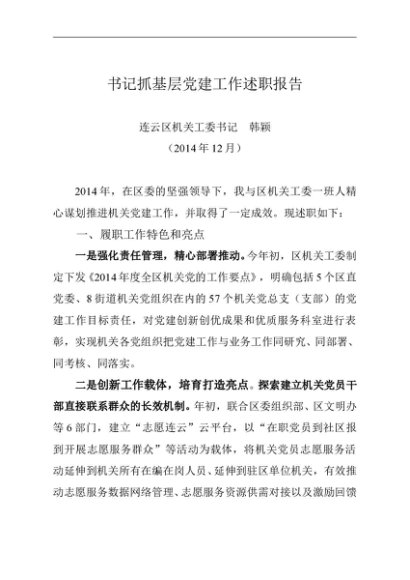 书记抓基层党建工作述职报告

连云区机关工委书记　韩颖

（2014 年 12 月）

2014 年，在区委的坚强领导下，我与区机关工委一班人精心谋划推进机关党建工作，并取得了一定成效。现述职如下：

一、履职工作特色和亮点

一是强化责任管理，精心部署推动。今年初，区机关工委制定下发《2014 年度全区机关党的工作要点》，明确包括 5 个区直党委、8 街道机关党组织在内的 57 个机关党总支（支部）的党建工作目标责任，对党建创新创优成果和优质服务科室进行表彰，实现机关各党组织把党建工作与业务工作同研究、同部署、同考核、同落实。

二是创新工作载体，培育打造亮点。探索建立机关党员干部直接联系群众的长效机制。年初，联合区委组织部、区文明办等 6 部门，建立“志愿连云”云平台，以“在职党员到社区报到开展志愿服务群众”等活动为载体，将机关党员志愿服务活动延伸到机关所有在编在岗人员、延伸到驻区单位机关，有效推动志愿服务数据网络管理、志愿服务资源供需对接以及激励回馈